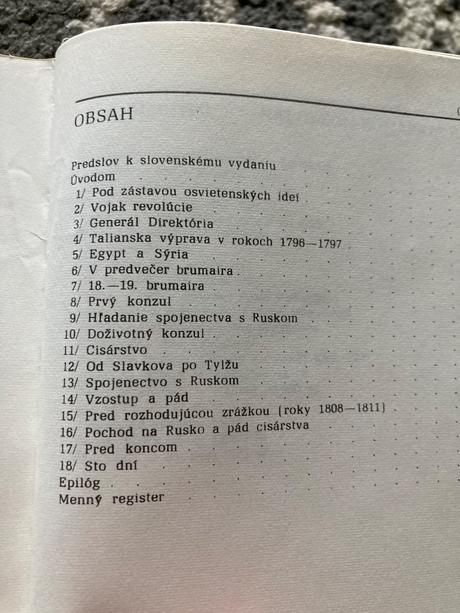 OBSAH

Predslov k slovenskému vydaniu
Úvodom
1/ Pod zástavou osvietenských ideí
2/ Vojak revolúcie
3/ Generál Direktória
4/ Talianska výprava v rokoch 1796—1797
5/ Egypt a Sýria
6/ V predvečer brumaira
7/ 18.—19. brumaira
8/ Prvý konzul
9/ Hľadanie spojenectva s Ruskom
10/ Doživotný konzul
11/ Cisárstvo
12/ Od Slavkova po Tylžu
13/ Spojenectvo s Ruskom
14/ Vzostup a pád
15/ Pred rozhodujúcou zrážkou (roky 1808—1811)
16/ Pochod na Rusko a pád cisárstva
17/ Pred koncom
18/ Sto dní
Epilóg
Menný register